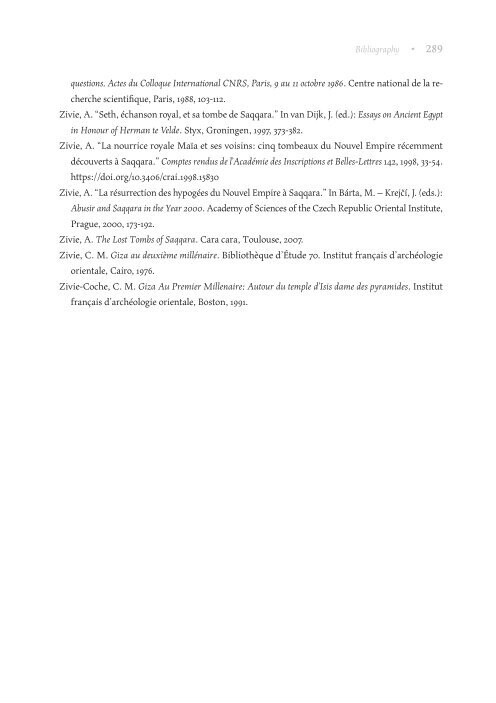 Bibliography • 289

questions. Actes du Colloque International CNRS, Paris, 9 au 11 octobre 1986. Centre national de la recherche scientifique, Paris, 1988, 103-112.

Zivie, A. "Seth, échanson royal, et sa tombe de Saqqara." In van Dijk, J. (ed.): Essays on Ancient Egypt in Honour of Herman te Velde. Styx, Groningen, 1997, 373-382.

Zivie, A. "La nourrice royale Maïa et ses voisins: cinq tombeaux du Nouvel Empire récemment découverts à Saqqara." Comptes rendus de l'Académie des Inscriptions et Belles-Lettres 142, 1998, 33-54. https://doi.org/10.3406/crai.1998.15830

Zivie, A. "La résurrection des hypogées du Nouvel Empire à Saqqara." In Bárta, M. – Krejčí, J. (eds.): Abusir and Saqqara in the Year 2000. Academy of Sciences of the Czech Republic Oriental Institute, Prague, 2000, 173-192.

Zivie, A. The Lost Tombs of Saqqara. Cara cara, Toulouse, 2007.

Zivie, C. M. Giza au deuxième millénaire. Bibliothèque d'Étude 70. Institut français d'archéologie orientale, Cairo, 1976.

Zivie-Coche, C. M. Giza Au Premier Millenaire: Autour du temple d'Isis dame des pyramides. Institut français d'archéologie orientale, Boston, 1991.